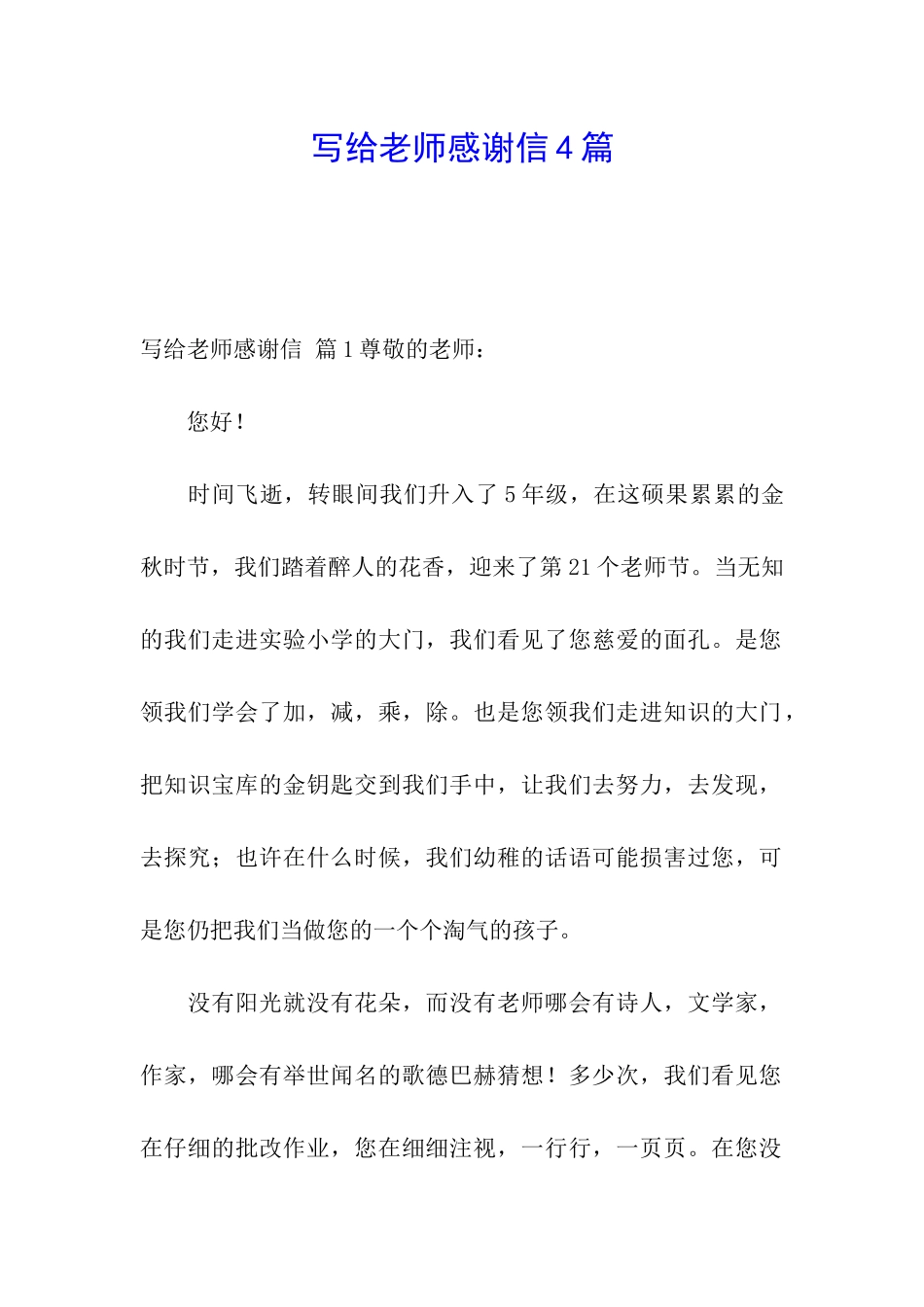 写给老师感谢信 4 篇

写给老师感谢信 篇 1 尊敬的老师：

您好！

时间飞逝，转眼间我们升入了 5 年级，在这硕果累累的金秋时节，我们踏着醉人的花香，迎来了第 21 个老师节。当无知的我们走进实验小学的大门，我们看见了您慈爱的面孔。是您领我们学会了加，减，乘，除。也是您领我们走进知识的大门，把知识宝库的金钥匙交到我们手中，让我们去努力，去发现，去探究；也许在什么时候，我们幼稚的话语可能损害过您，可是您仍把我们当做您的一个个淘气的孩子。

没有阳光就没有花朵，而没有老师哪会有诗人，文学家，作家，哪会有举世闻名的歌德巴赫猜想！多少次，我们看见您在仔细的批改作业，您在细细注视，一行行，一页页。在您没